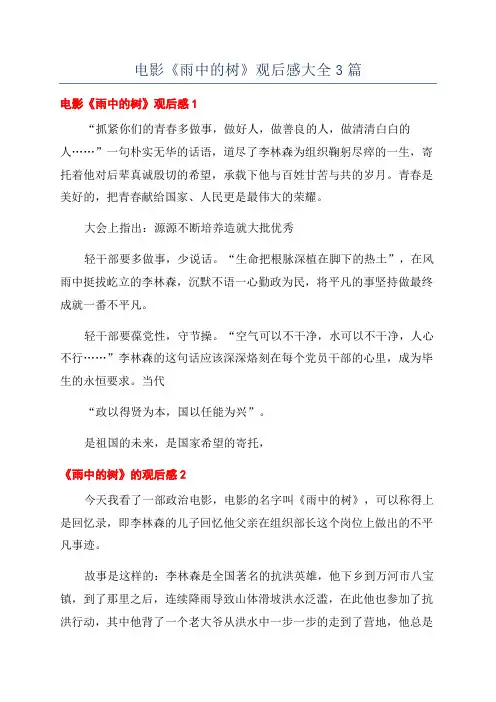 电影《雨中的树》观后感大全3篇

电影《雨中的树》观后感1

“抓紧你们的青春多做事，做好人，做善良的人，做清清白白的人……”一句朴实无华的话语，道尽了李林森为组织鞠躬尽瘁的一生，寄托着他对后辈真诚殷切的希望，承载下他与百姓甘苦与共的岁月。青春是美好的，把青春献给国家、人民更是最伟大的荣耀。

大会上指出：源源不断培养造就大批优秀

轻干部要多做事，少说话。“生命把根脉深植在脚下的热土”，在风雨中挺拔屹立的李林森，沉默不语一心勤政为民，将平凡的事坚持做最终成就一番不平凡。

轻干部要葆党性，守节操。“空气可以不干净，水可以不干净，人心不行……”李林森的这句话应该深深烙刻在每个党员干部的心里，成为毕生的永恒要求。当代

“政以得贤为本，国以任能为兴”。

是祖国的未来，是国家希望的寄托，

《雨中的树》的观后感2

今天我看了一部政治电影，电影的名字叫《雨中的树》，可以称得上是回忆录，即李林森的儿子回忆他父亲在组织部长这个岗位上做出的不平凡事迹。

故事是这样的：李林森是全国著名的抗洪英雄，他下乡到万河市八宝镇，到了那里之后，连续降雨导致山体滑坡洪水泛滥，在此他也参加了抗洪行动，其中他背了一个老大爷从洪水中一步一步的走到了营地，他总是